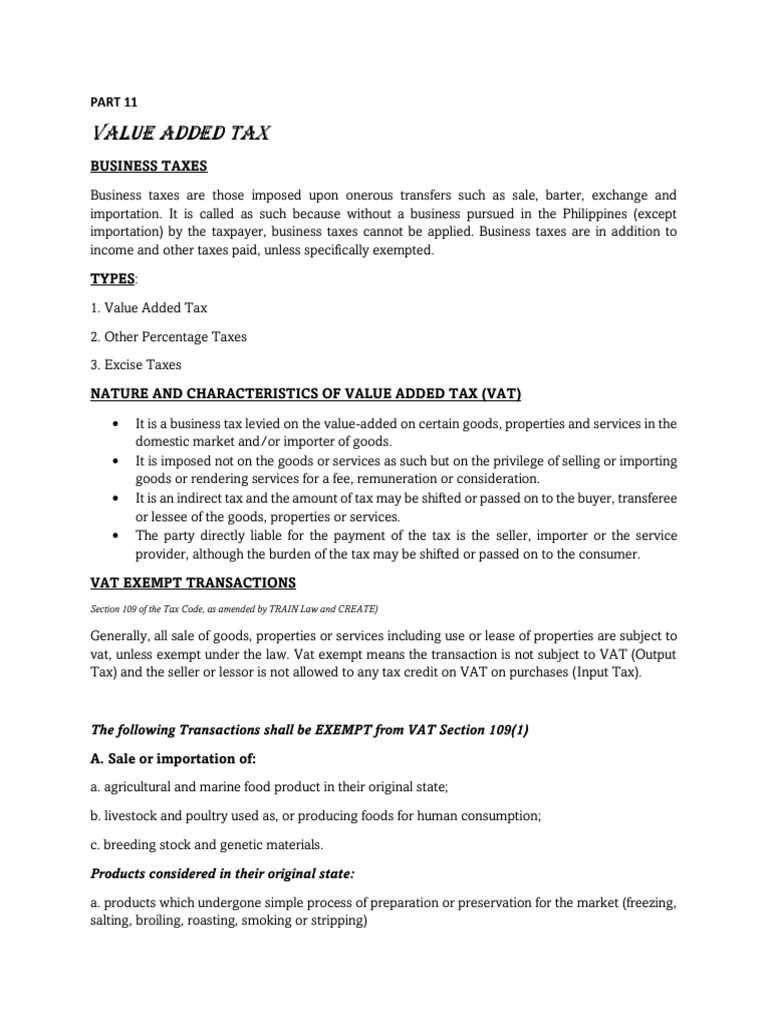 PART 11

VALUE ADDED TAX

BUSINESS TAXES

Business taxes are those imposed upon onerous transfers such as sale, barter, exchange and importation. It is called as such because without a business pursued in the Philippines (except importation) by the taxpayer, business taxes cannot be applied. Business taxes are in addition to income and other taxes paid, unless specifically exempted.

TYPES:

1. Value Added Tax

2. Other Percentage Taxes

3. Excise Taxes

NATURE AND CHARACTERISTICS OF VALUE ADDED TAX (VAT)

• It is a business tax levied on the value-added on certain goods, properties and services in the domestic market and/or importer of goods.
• It is imposed not on the goods or services as such but on the privilege of selling or importing goods or rendering services for a fee, remuneration or consideration.
• It is an indirect tax and the amount of tax may be shifted or passed on to the buyer, transferee or lessee of the goods, properties or services.
• The party directly liable for the payment of the tax is the seller, importer or the service provider, although the burden of the tax may be shifted or passed on to the consumer.

VAT EXEMPT TRANSACTIONS

Section 109 of the Tax Code, as amended by TRAIN Law and CREATE)

Generally, all sale of goods, properties or services including use or lease of properties are subject to vat, unless exempt under the law. Vat exempt means the transaction is not subject to VAT (Output Tax) and the seller or lessor is not allowed to any tax credit on VAT on purchases (Input Tax).

The following Transactions shall be EXEMPT from VAT Section 109(1)

A. Sale or importation of:

a. agricultural and marine food product in their original state;

b. livestock and poultry used as, or producing foods for human consumption;

c. breeding stock and genetic materials.

Products considered in their original state:

a. products which undergone simple process of preparation or preservation for the market (freezing, salting, broiling, roasting, smoking or stripping)